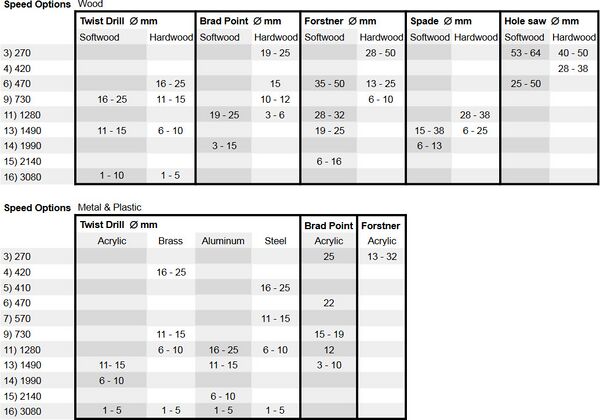 **Speed Options** Wood

| | Twist Drill Ø mm | | Brad Point Ø mm | | Forstner Ø mm | | Spade Ø mm | | Hole saw Ø mm | |
|---|---|---|---|---|---|---|---|---|---|---|
| | Softwood | Hardwood | Softwood | Hardwood | Softwood | Hardwood | Softwood | Hardwood | Softwood | Hardwood |
| 3) 270 | | | | 19 - 25 | | 28 - 50 | | | 53 - 64 | 40 - 50 |
| 4) 420 | | | | | | | | | | 28 - 38 |
| 6) 470 | | 16 - 25 | | 15 | 35 - 50 | 13 - 25 | | | 25 - 50 | |
| 9) 730 | 16 - 25 | 11 - 15 | | 10 - 12 | | 6 - 10 | | | | |
| 11) 1280 | | | 19 - 25 | 3 - 6 | 28 - 32 | | | 28 - 38 | | |
| 13) 1490 | 11 - 15 | 6 - 10 | | | 19 - 25 | | 15 - 38 | 6 - 25 | | |
| 14) 1990 | | | 3 - 15 | | | | 6 - 13 | | | |
| 15) 2140 | | | | | 6 - 16 | | | | | |
| 16) 3080 | 1 - 10 | 1 - 5 | | | | | | | | |

**Speed Options** Metal & Plastic

| | Twist Drill Ø mm | | | | Brad Point | Forstner |
|---|---|---|---|---|---|---|
| | Acrylic | Brass | Aluminum | Steel | Acrylic | Acrylic |
| 3) 270 | | | | | 25 | 13 - 32 |
| 4) 420 | | 16 - 25 | | | | |
| 5) 410 | | | | 16 - 25 | | |
| 6) 470 | | | | | 22 | |
| 7) 570 | | | | 11 - 15 | | |
| 9) 730 | | 11 - 15 | | | 15 - 19 | |
| 11) 1280 | | 6 - 10 | 16 - 25 | 6 - 10 | 12 | |
| 13) 1490 | 11- 15 | | 11 - 15 | | 3 - 10 | |
| 14) 1990 | 6 - 10 | | | | | |
| 15) 2140 | | | 6 - 10 | | | |
| 16) 3080 | 1 - 5 | 1 - 5 | 1 - 5 | 1 - 5 | | |